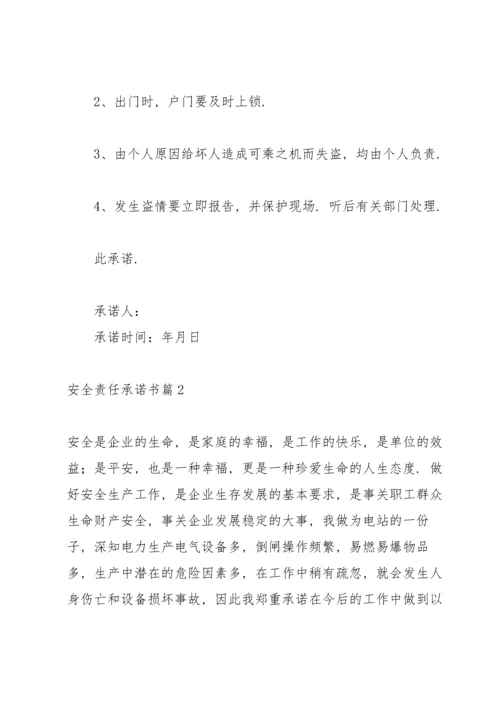 2、出门时，户门要及时上锁.

3、由个人原因给坏人造成可乘之机而失盗，均由个人负责.

4、发生盗情要立即报告，并保护现场. 听后有关部门处理.

此承诺.

承诺人：
承诺时间：年月日

安全责任承诺书篇2

安全是企业的生命，是家庭的幸福，是工作的快乐，是单位的效益；是平安，也是一种幸福，更是一种珍爱生命的人生态度. 做好安全生产工作，是企业生存发展的基本要求，是事关职工群众生命财产安全，事关企业发展稳定的大事，我做为电站的一份子，深知电力生产电气设备多，倒闸操作频繁，易燃易爆物品多，生产中潜在的危险因素多，在工作中稍有疏忽，就会发生人身伤亡和设备损坏事故，因此我郑重承诺在今后的工作中做到以